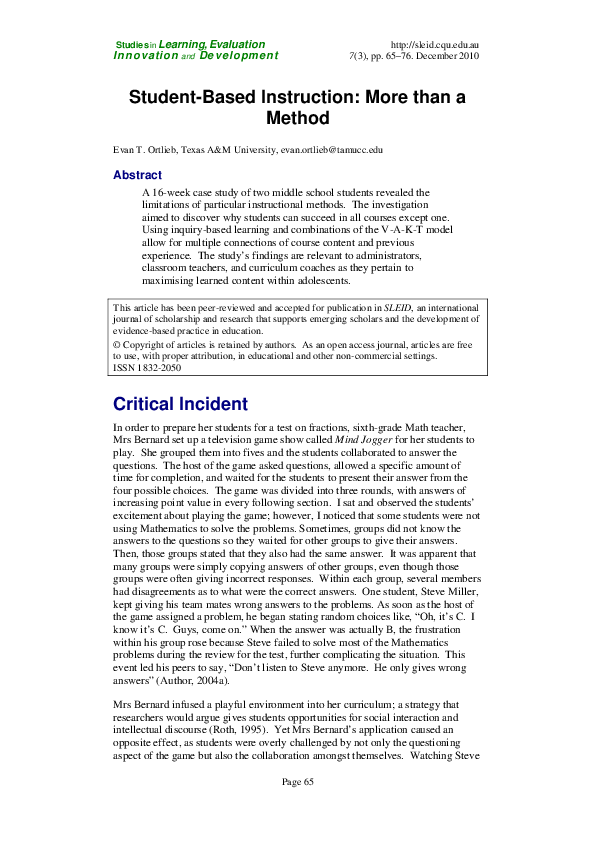 Studies in Learning, Evaluation
Innovation and Development

http://sleid.cqu.edu.au
7(3), pp. 65–76. December 2010

Student-Based Instruction: More than a Method

Evan T. Ortlieb, Texas A&M University, evan.ortlieb@tamucc.edu

Abstract

A 16-week case study of two middle school students revealed the limitations of particular instructional methods. The investigation aimed to discover why students can succeed in all courses except one. Using inquiry-based learning and combinations of the V-A-K-T model allow for multiple connections of course content and previous experience. The study's findings are relevant to administrators, classroom teachers, and curriculum coaches as they pertain to maximising learned content within adolescents.

This article has been peer-reviewed and accepted for publication in SLEID, an international journal of scholarship and research that supports emerging scholars and the development of evidence-based practice in education.
© Copyright of articles is retained by authors. As an open access journal, articles are free to use, with proper attribution, in educational and other non-commercial settings.
ISSN 1832-2050

Critical Incident

In order to prepare her students for a test on fractions, sixth-grade Math teacher, Mrs Bernard set up a television game show called Mind Jogger for her students to play. She grouped them into fives and the students collaborated to answer the questions. The host of the game asked questions, allowed a specific amount of time for completion, and waited for the students to present their answer from the four possible choices. The game was divided into three rounds, with answers of increasing point value in every following section. I sat and observed the students' excitement about playing the game; however, I noticed that some students were not using Mathematics to solve the problems. Sometimes, groups did not know the answers to the questions so they waited for other groups to give their answers. Then, those groups stated that they also had the same answer. It was apparent that many groups were simply copying answers of other groups, even though those groups were often giving incorrect responses. Within each group, several members had disagreements as to what were the correct answers. One student, Steve Miller, kept giving his team mates wrong answers to the problems. As soon as the host of the game assigned a problem, he began stating random choices like, "Oh, it's C. I know it's C. Guys, come on." When the answer was actually B, the frustration within his group rose because Steve failed to solve most of the Mathematics problems during the review for the test, further complicating the situation. This event led his peers to say, "Don't listen to Steve anymore. He only gives wrong answers" (Author, 2004a).

Mrs Bernard infused a playful environment into her curriculum; a strategy that researchers would argue gives students opportunities for social interaction and intellectual discourse (Roth, 1995). Yet Mrs Bernard's application caused an opposite effect, as students were overly challenged by not only the questioning aspect of the game but also the collaboration amongst themselves. Watching Steve

Page 65